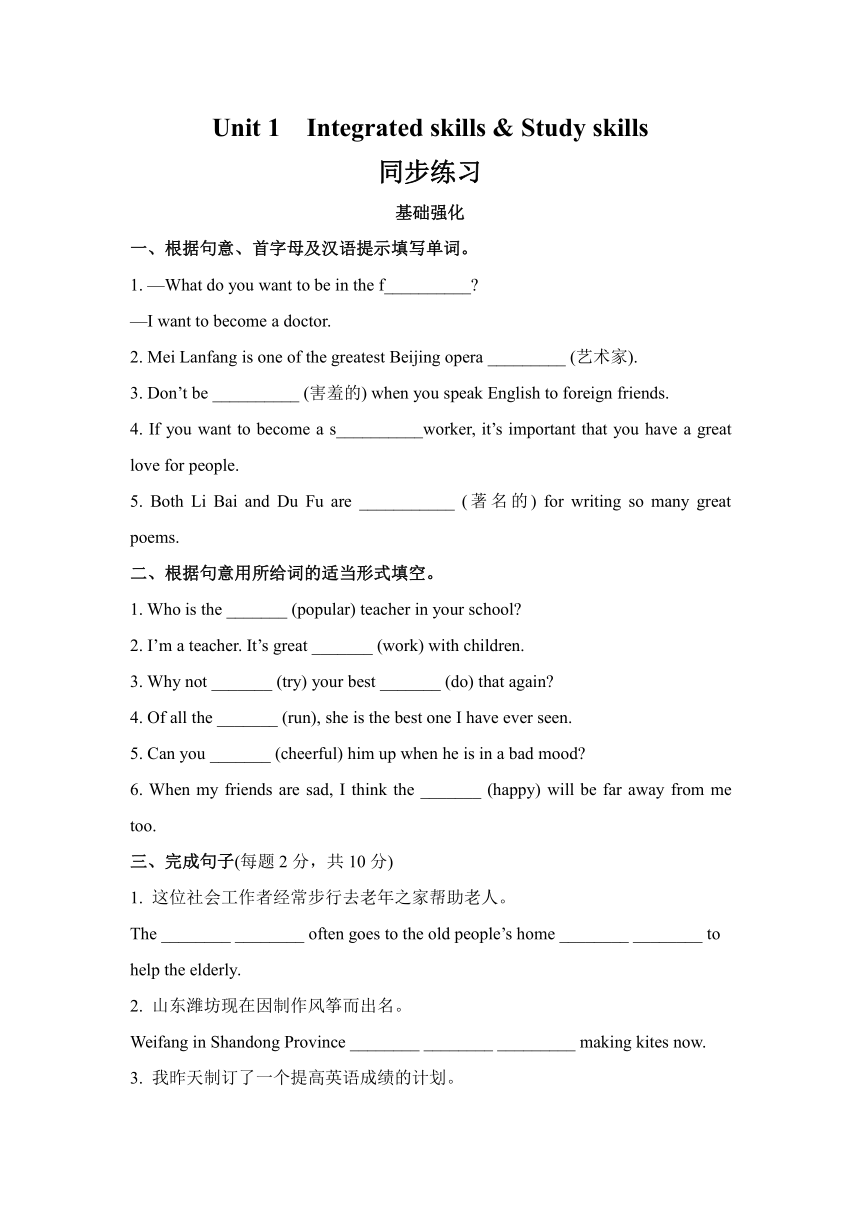 Unit 1 Integrated skills & Study skills
同步练习
基础强化
一、根据句意、首字母及汉语提示填写单词。
1. —What do you want to be in the f__________?
—I want to become a doctor.
2. Mei Lanfang is one of the greatest Beijing opera _________ (艺术家).
3. Don’t be __________ (害羞的) when you speak English to foreign friends.
4. If you want to become a s__________worker, it’s important that you have a great love for people.
5. Both Li Bai and Du Fu are ___________ (著名的) for writing so many great poems.
二、根据句意用所给词的适当形式填空。
1. Who is the _______ (popular) teacher in your school?
2. I’m a teacher. It’s great _______ (work) with children.
3. Why not _______ (try) your best _______ (do) that again?
4. Of all the _______ (run), she is the best one I have ever seen.
5. Can you _______ (cheerful) him up when he is in a bad mood?
6. When my friends are sad, I think the _______ (happy) will be far away from me too.
三、完成句子(每题 2 分，共 10 分)
1. 这位社会工作者经常步行去老年之家帮助老人。
The ________ ________ often goes to the old people’s home ________ ________ to help the elderly.
2. 山东潍坊现在因制作风筝而出名。
Weifang in Shandong Province ________ ________ _________ making kites now.
3. 我昨天制订了一个提高英语成绩的计划。